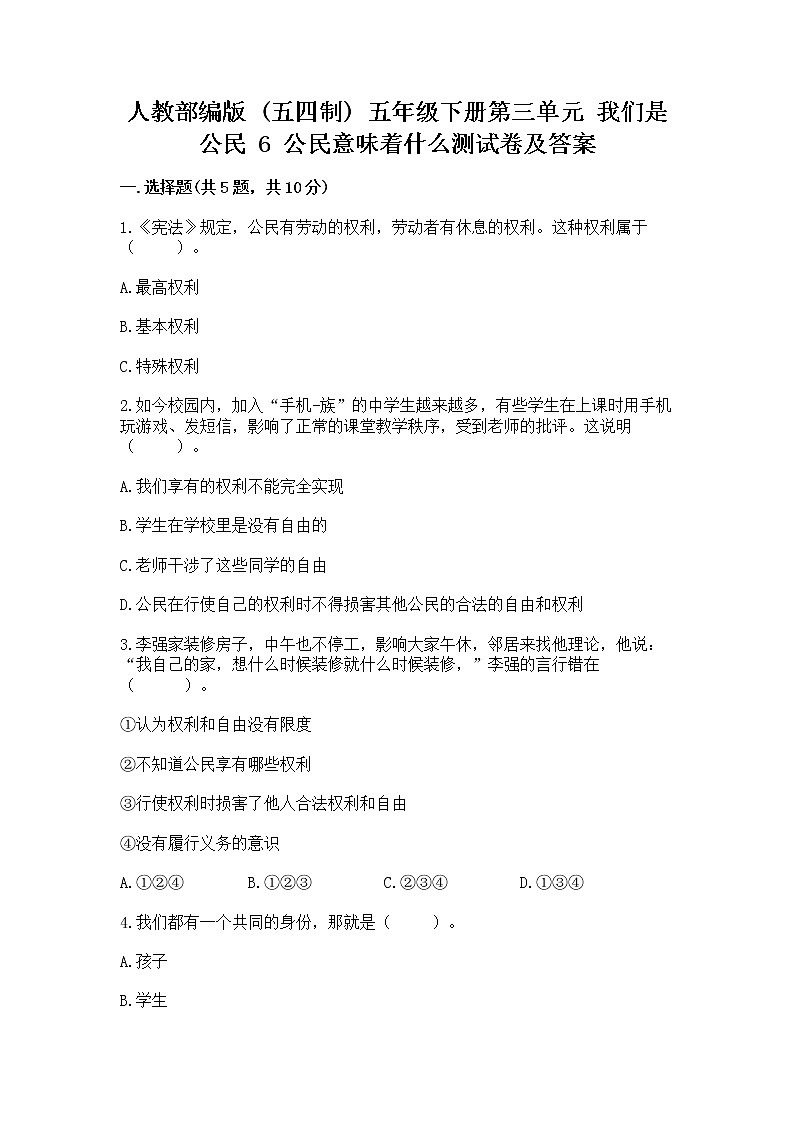 人教部编版（五四制）五年级下册第三单元 我们是公民 6 公民意味着什么测试卷及答案

一.选择题(共5题，共10分)

1.《宪法》规定，公民有劳动的权利，劳动者有休息的权利。这种权利属于（　　）。

A.最高权利

B.基本权利

C.特殊权利

2.如今校园内，加入“手机-族”的中学生越来越多，有些学生在上课时用手机玩游戏、发短信，影响了正常的课堂教学秩序，受到老师的批评。这说明（　　）。

A.我们享有的权利不能完全实现

B.学生在学校里是没有自由的

C.老师干涉了这些同学的自由

D.公民在行使自己的权利时不得损害其他公民的合法的自由和权利

3.李强家装修房子，中午也不停工，影响大家午休，邻居来找他理论，他说：“我自己的家，想什么时候装修就什么时候装修，”李强的言行错在（　　）。

①认为权利和自由没有限度

②不知道公民享有哪些权利

③行使权利时损害了他人合法权利和自由

④没有履行义务的意识

A.①②④　　B.①②③　　C.②③④　　D.①③④

4.我们都有一个共同的身份，那就是（　　）。

A.孩子

B.学生